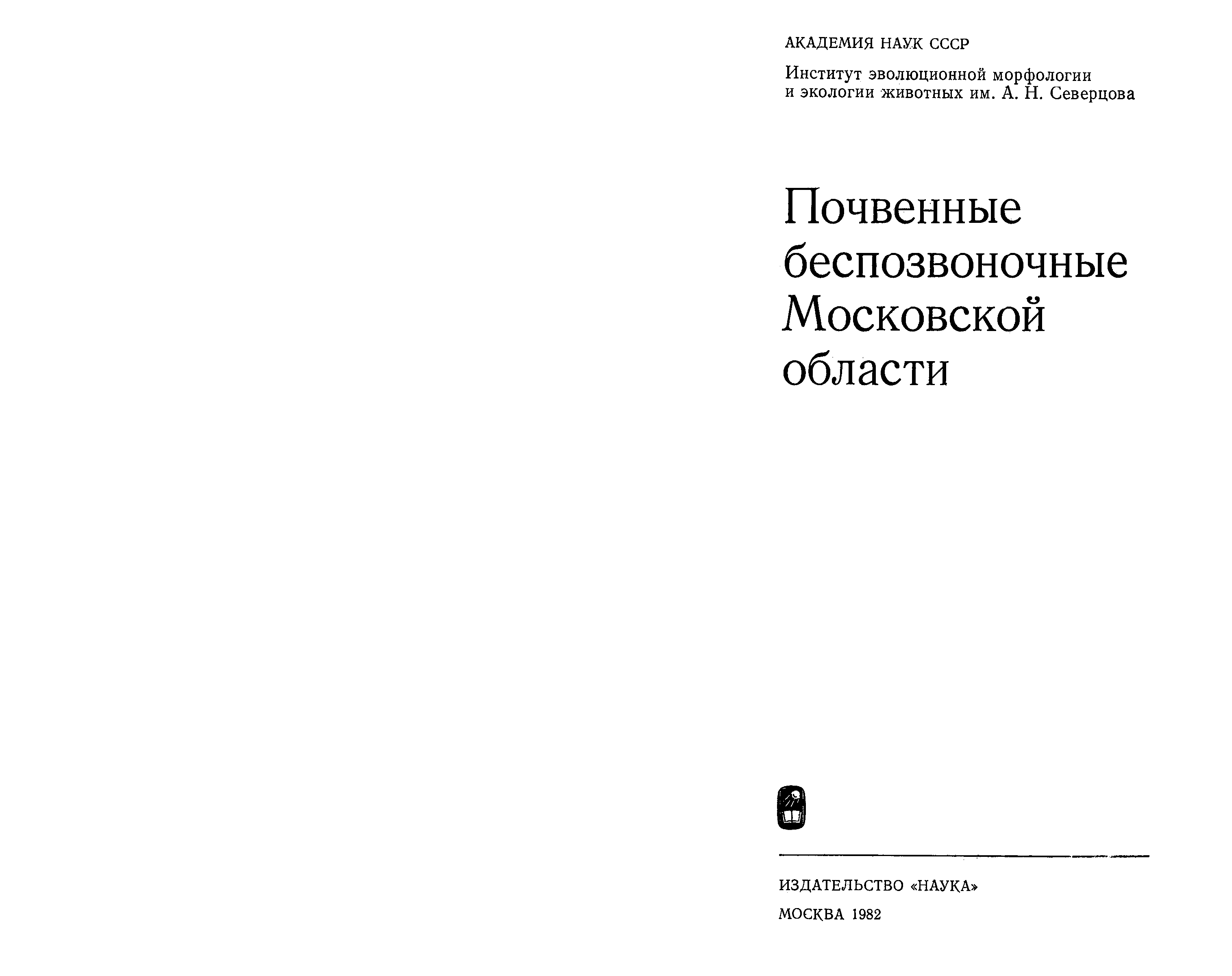 АКАДЕМИЯ НАУК СССР

Институт эволюционной морфологии и экологии животных им. А. Н. Северцова

Почвенные беспозвоночные Московской области

ИЗДАТЕЛЬСТВО «НАУКА»

МОСКВА 1982